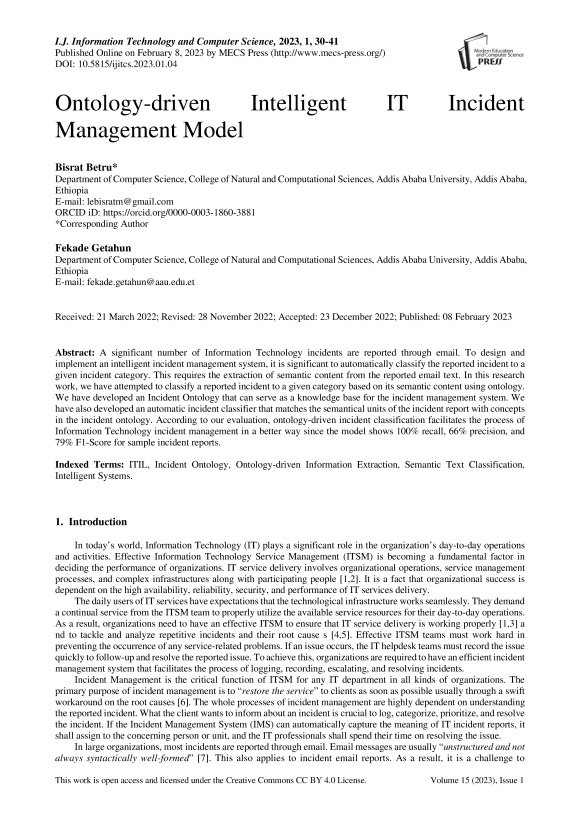 I.J. Information Technology and Computer Science, 2023, 1, 30-41
Published Online on February 8, 2023 by MECS Press (http://www.mecs-press.org/)
DOI: 10.5815/ijitcs.2023.01.04

Modern Education and Computer Science PRESS

Ontology-driven Intelligent IT Incident Management Model

Bisrat Betru*
Department of Computer Science, College of Natural and Computational Sciences, Addis Ababa University, Addis Ababa, Ethiopia
E-mail: lebisratm@gmail.com
ORCID iD: https://orcid.org/0000-0003-1860-3881
*Corresponding Author

Fekade Getahun
Department of Computer Science, College of Natural and Computational Sciences, Addis Ababa University, Addis Ababa, Ethiopia
E-mail: fekade.getahun@aau.edu.et

Received: 21 March 2022; Revised: 28 November 2022; Accepted: 23 December 2022; Published: 08 February 2023

Abstract: A significant number of Information Technology incidents are reported through email. To design and implement an intelligent incident management system, it is significant to automatically classify the reported incident to a given incident category. This requires the extraction of semantic content from the reported email text. In this research work, we have attempted to classify a reported incident to a given category based on its semantic content using ontology. We have developed an Incident Ontology that can serve as a knowledge base for the incident management system. We have also developed an automatic incident classifier that matches the semantical units of the incident report with concepts in the incident ontology. According to our evaluation, ontology-driven incident classification facilitates the process of Information Technology incident management in a better way since the model shows 100% recall, 66% precision, and 79% F1-Score for sample incident reports.

Indexed Terms: ITIL, Incident Ontology, Ontology-driven Information Extraction, Semantic Text Classification, Intelligent Systems.

1. Introduction

In today's world, Information Technology (IT) plays a significant role in the organization's day-to-day operations and activities. Effective Information Technology Service Management (ITSM) is becoming a fundamental factor in deciding the performance of organizations. IT service delivery involves organizational operations, service management processes, and complex infrastructures along with participating people [1,2]. It is a fact that organizational success is dependent on the high availability, reliability, security, and performance of IT services delivery.

The daily users of IT services have expectations that the technological infrastructure works seamlessly. They demand a continual service from the ITSM team to properly utilize the available service resources for their day-to-day operations. As a result, organizations need to have an effective ITSM to ensure that IT service delivery is working properly [1,3] a nd to tackle and analyze repetitive incidents and their root cause s [4,5]. Effective ITSM teams must work hard in preventing the occurrence of any service-related problems. If an issue occurs, the IT helpdesk teams must record the issue quickly to follow-up and resolve the reported issue. To achieve this, organizations are required to have an efficient incident management system that facilitates the process of logging, recording, escalating, and resolving incidents.

Incident Management is the critical function of ITSM for any IT department in all kinds of organizations. The primary purpose of incident management is to "restore the service" to clients as soon as possible usually through a swift workaround on the root causes [6]. The whole processes of incident management are highly dependent on understanding the reported incident. What the client wants to inform about an incident is crucial to log, categorize, prioritize, and resolve the incident. If the Incident Management System (IMS) can automatically capture the meaning of IT incident reports, it shall assign to the concerning person or unit, and the IT professionals shall spend their time on resolving the issue.

In large organizations, most incidents are reported through email. Email messages are usually "unstructured and not always syntactically well-formed" [7]. This also applies to incident email reports. As a result, it is a challenge to

This work is open access and licensed under the Creative Commons CC BY 4.0 License. Volume 15 (2023), Issue 1